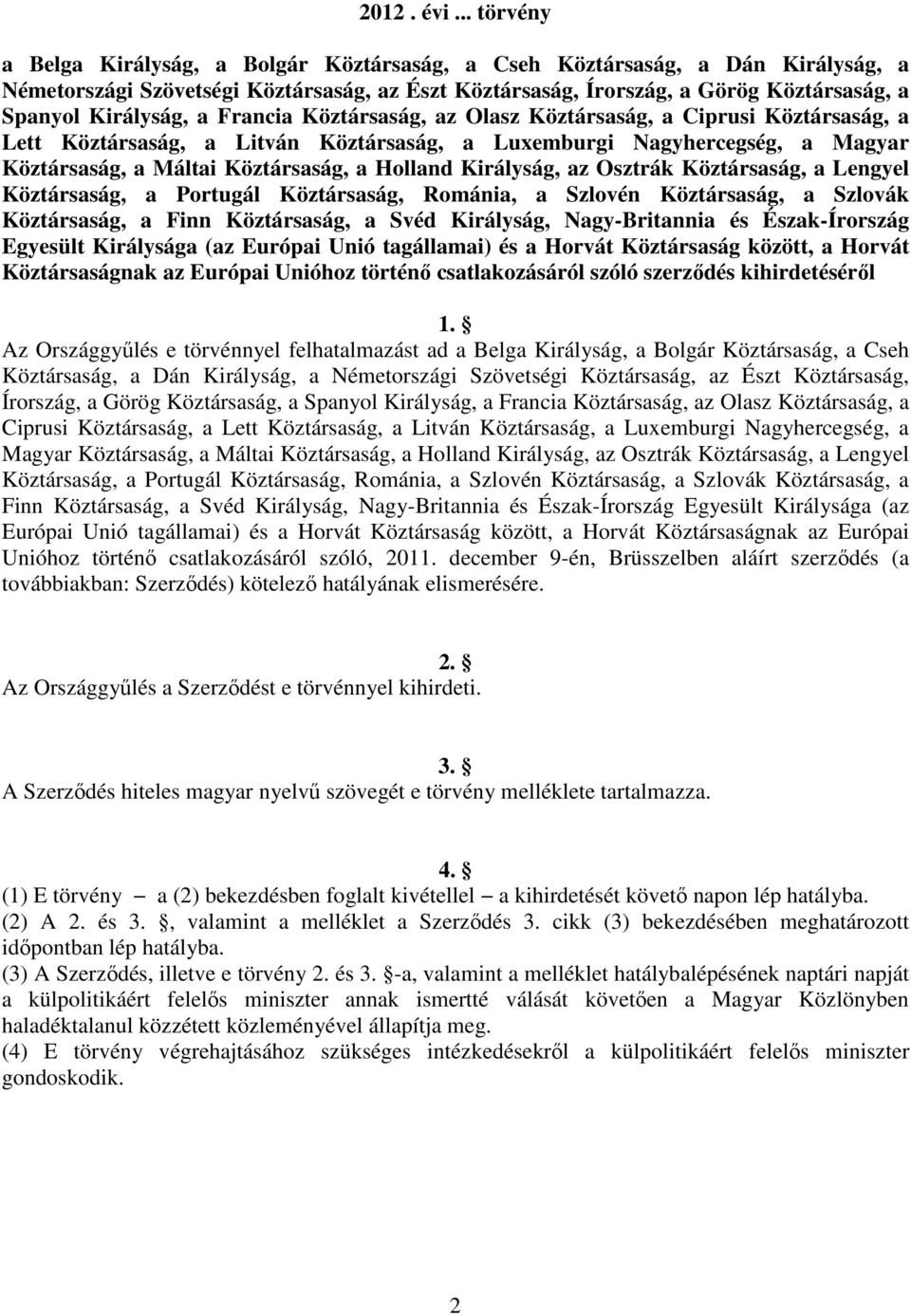 2012 . évi ... törvény

a Belga Királyság, a Bolgár Köztársaság, a Cseh Köztársaság, a Dán Királyság, a Németországi Szövetségi Köztársaság, az Észt Köztársaság, Írország, a Görög Köztársaság, a Spanyol Királyság, a Francia Köztársaság, az Olasz Köztársaság, a Ciprusi Köztársaság, a Lett Köztársaság, a Litván Köztársaság, a Luxemburgi Nagyhercegség, a Magyar Köztársaság, a Máltai Köztársaság, a Holland Királyság, az Osztrák Köztársaság, a Lengyel Köztársaság, a Portugál Köztársaság, Románia, a Szlovén Köztársaság, a Szlovák Köztársaság, a Finn Köztársaság, a Svéd Királyság, Nagy-Britannia és Észak-Írország Egyesült Királysága (az Európai Unió tagállamai) és a Horvát Köztársaság között, a Horvát Köztársaságnak az Európai Unióhoz történő csatlakozásáról szóló szerződés kihirdetéséről

1. §
Az Országgyűlés e törvénnyel felhatalmazást ad a Belga Királyság, a Bolgár Köztársaság, a Cseh Köztársaság, a Dán Királyság, a Németországi Szövetségi Köztársaság, az Észt Köztársaság, Írország, a Görög Köztársaság, a Spanyol Királyság, a Francia Köztársaság, az Olasz Köztársaság, a Ciprusi Köztársaság, a Lett Köztársaság, a Litván Köztársaság, a Luxemburgi Nagyhercegség, a Magyar Köztársaság, a Máltai Köztársaság, a Holland Királyság, az Osztrák Köztársaság, a Lengyel Köztársaság, a Portugál Köztársaság, Románia, a Szlovén Köztársaság, a Szlovák Köztársaság, a Finn Köztársaság, a Svéd Királyság, Nagy-Britannia és Észak-Írország Egyesült Királysága (az Európai Unió tagállamai) és a Horvát Köztársaság között, a Horvát Köztársaságnak az Európai Unióhoz történő csatlakozásáról szóló, 2011. december 9-én, Brüsszelben aláírt szerződés (a továbbiakban: Szerződés) kötelező hatályának elismerésére.

2. §
Az Országgyűlés a Szerződést e törvénnyel kihirdeti.

3. §
A Szerződés hiteles magyar nyelvű szövegét e törvény melléklete tartalmazza.

4. §
(1) E törvény – a (2) bekezdésben foglalt kivétellel – a kihirdetését követő napon lép hatályba.
(2) A 2. és 3. §, valamint a melléklet a Szerződés 3. cikk (3) bekezdésében meghatározott időpontban lép hatályba.
(3) A Szerződés, illetve e törvény 2. és 3. §-a, valamint a melléklet hatálybalépésének naptári napját a külpolitikáért felelős miniszter annak ismertté válását követően a Magyar Közlönyben haladéktalanul közzétett közleményével állapítja meg.
(4) E törvény végrehajtásához szükséges intézkedésekről a külpolitikáért felelős miniszter gondoskodik.

2